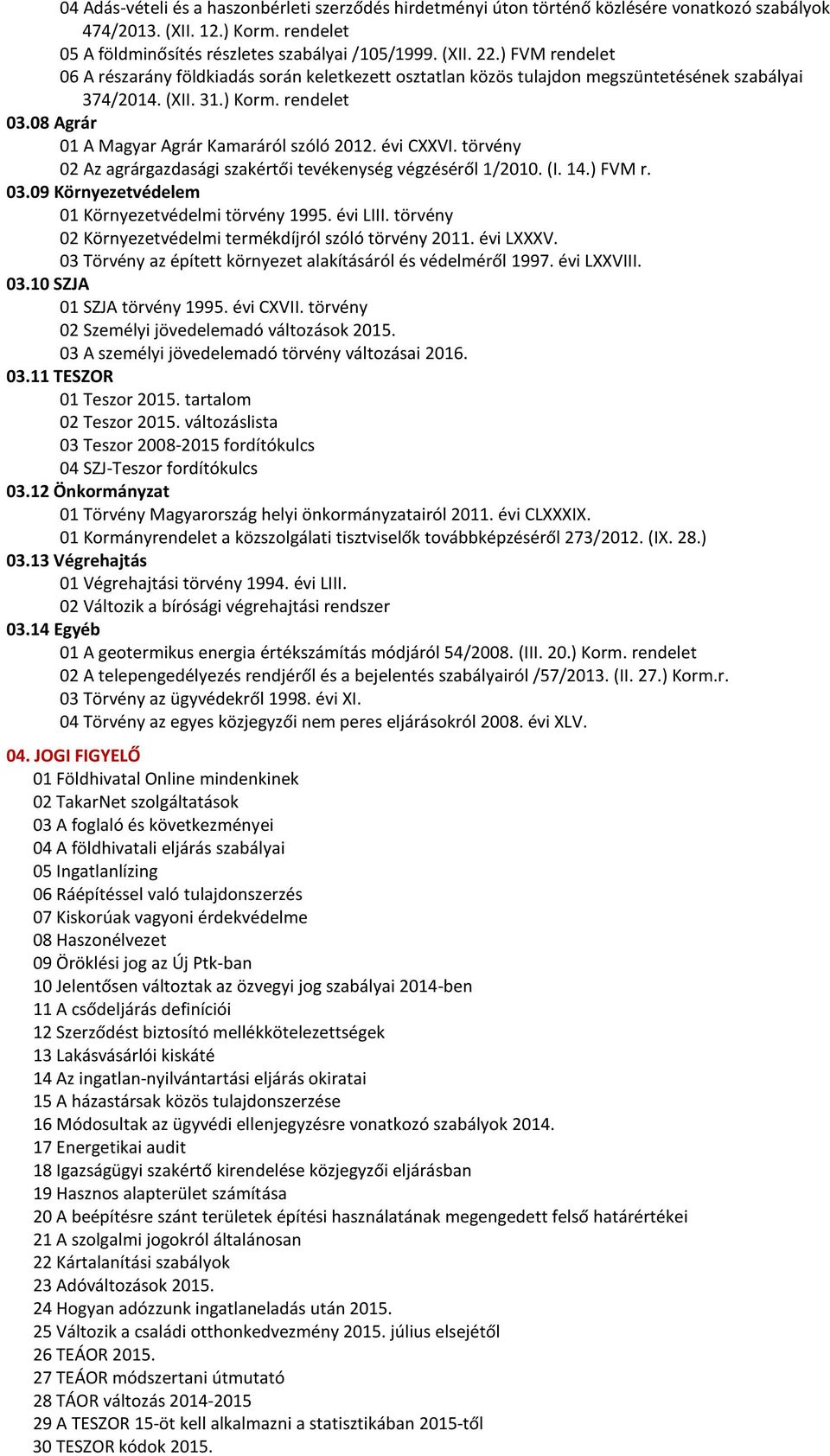 04 Adás-vételi és a haszonbérleti szerződés hirdetményi úton történő közlésére vonatkozó szabályok 474/2013. (XII. 12.) Korm. rendelet
05 A földminősítés részletes szabályai /105/1999. (XII. 22.) FVM rendelet
06 A részarány földkiadás során keletkezett osztatlan közös tulajdon megszüntetésének szabályai 374/2014. (XII. 31.) Korm. rendelet
03.08 Agrár
01 A Magyar Agrár Kamaráról szóló 2012. évi CXXVI. törvény
02 Az agrárgazdasági szakértői tevékenység végzéséről 1/2010. (I. 14.) FVM r.
03.09 Környezetvédelem
01 Környezetvédelmi törvény 1995. évi LIII. törvény
02 Környezetvédelmi termékdíjról szóló törvény 2011. évi LXXXV.
03 Törvény az épített környezet alakításáról és védelméről 1997. évi LXXVIII.
03.10 SZJA
01 SZJA törvény 1995. évi CXVII. törvény
02 Személyi jövedelemadó változások 2015.
03 A személyi jövedelemadó törvény változásai 2016.
03.11 TESZOR
01 Teszor 2015. tartalom
02 Teszor 2015. változáslista
03 Teszor 2008-2015 fordítókulcs
04 SZJ-Teszor fordítókulcs
03.12 Önkormányzat
01 Törvény Magyarország helyi önkormányzatairól 2011. évi CLXXXIX.
01 Kormányrendelet a közszolgálati tisztviselők továbbképzéséről 273/2012. (IX. 28.)
03.13 Végrehajtás
01 Végrehajtási törvény 1994. évi LIII.
02 Változik a bírósági végrehajtási rendszer
03.14 Egyéb
01 A geotermikus energia értékszámítás módjáról 54/2008. (III. 20.) Korm. rendelet
02 A telepengedélyezés rendjéről és a bejelentés szabályairól /57/2013. (II. 27.) Korm.r.
03 Törvény az ügyvédekről 1998. évi XI.
04 Törvény az egyes közjegyzői nem peres eljárásokról 2008. évi XLV.

04. JOGI FIGYELŐ
01 Földhivatal Online mindenkinek
02 TakarNet szolgáltatások
03 A foglaló és következményei
04 A földhivatali eljárás szabályai
05 Ingatlanlízing
06 Ráépítéssel való tulajdonszerzés
07 Kiskorúak vagyoni érdekvédelme
08 Haszonélvezet
09 Öröklési jog az Új Ptk-ban
10 Jelentősen változtak az özvegyi jog szabályai 2014-ben
11 A csődeljárás definíciói
12 Szerződést biztosító mellékkötelezettségek
13 Lakásvásárlói kiskáté
14 Az ingatlan-nyilvántartási eljárás okiratai
15 A házastársak közös tulajdonszerzése
16 Módosultak az ügyvédi ellenjegyzésre vonatkozó szabályok 2014.
17 Energetikai audit
18 Igazságügyi szakértő kirendelése közjegyzői eljárásban
19 Hasznos alapterület számítása
20 A beépítésre szánt területek építési használatának megengedett felső határértékei
21 A szolgalmi jogokról általánosan
22 Kártalanítási szabályok
23 Adóváltozások 2015.
24 Hogyan adózzunk ingatlaneladás után 2015.
25 Változik a családi otthonkedvezmény 2015. július elsejétől
26 TEÁOR 2015.
27 TEÁOR módszertani útmutató
28 TÁOR változás 2014-2015
29 A TESZOR 15-öt kell alkalmazni a statisztikában 2015-től
30 TESZOR kódok 2015.